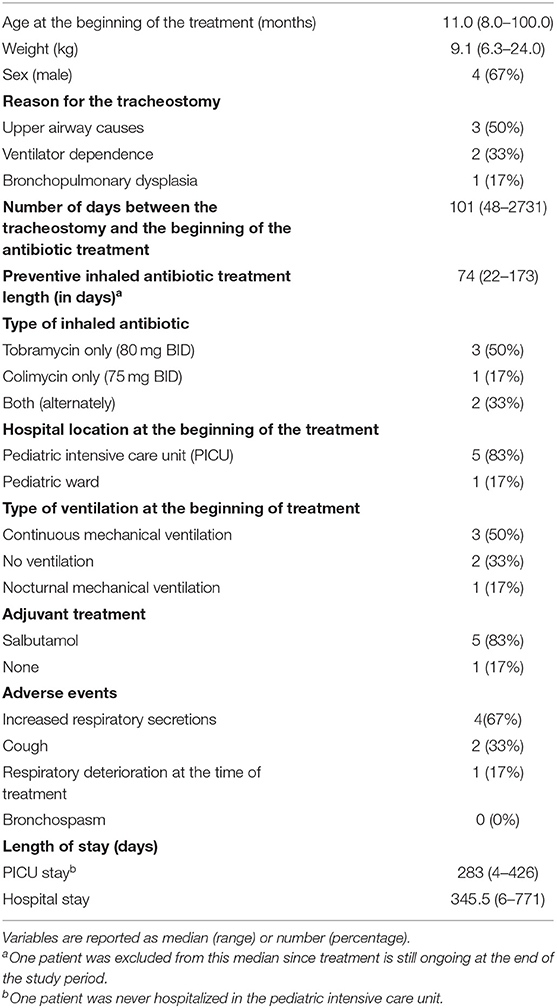 | | |
|---|---|
| Age at the beginning of the treatment (months) | 11.0 (8.0–100.0) |
| Weight (kg) | 9.1 (6.3–24.0) |
| Sex (male) | 4 (67%) |
| **Reason for the tracheostomy** | |
| Upper airway causes | 3 (50%) |
| Ventilator dependence | 2 (33%) |
| Bronchopulmonary dysplasia | 1 (17%) |
| **Number of days between the tracheostomy and the beginning of the antibiotic treatment** | 101 (48–2731) |
| **Preventive inhaled antibiotic treatment length (in days)$^a$** | 74 (22–173) |
| **Type of inhaled antibiotic** | |
| Tobramycin only (80 mg BID) | 3 (50%) |
| Colimycin only (75 mg BID) | 1 (17%) |
| Both (alternately) | 2 (33%) |
| **Hospital location at the beginning of the treatment** | |
| Pediatric intensive care unit (PICU) | 5 (83%) |
| Pediatric ward | 1 (17%) |
| **Type of ventilation at the beginning of treatment** | |
| Continuous mechanical ventilation | 3 (50%) |
| No ventilation | 2 (33%) |
| Nocturnal mechanical ventilation | 1 (17%) |
| **Adjuvant treatment** | |
| Salbutamol | 5 (83%) |
| None | 1 (17%) |
| **Adverse events** | |
| Increased respiratory secretions | 4(67%) |
| Cough | 2 (33%) |
| Respiratory deterioration at the time of treatment | 1 (17%) |
| Bronchospasm | 0 (0%) |
| **Length of stay (days)** | |
| PICU stay$^b$ | 283 (4–426) |
| Hospital stay | 345.5 (6–771) |

Variables are reported as median (range) or number (percentage).
$^a$One patient was excluded from this median since treatment is still ongoing at the end of the study period.
$^b$One patient was never hospitalized in the pediatric intensive care unit.